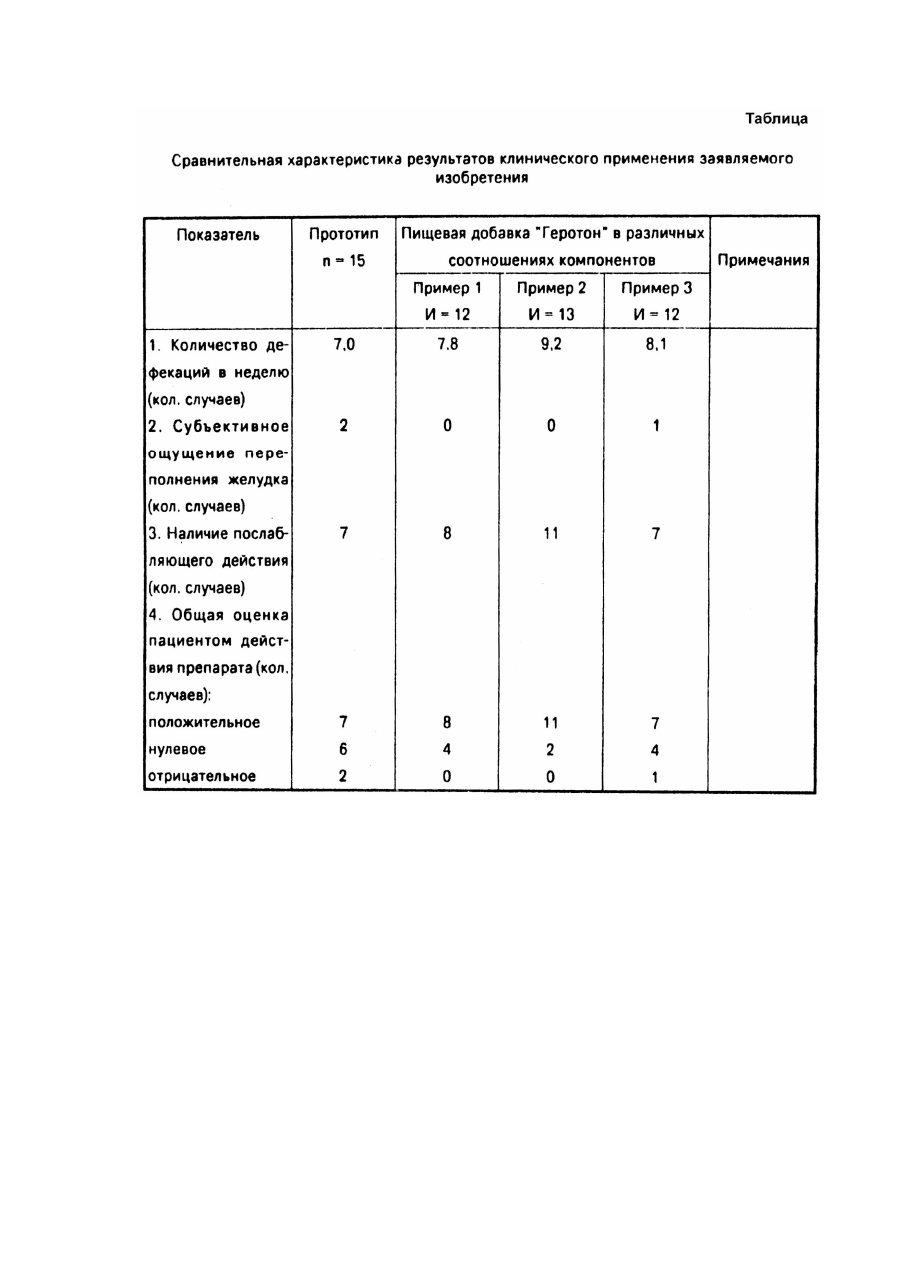 Таблица

Сравнительная характеристика результатов клинического применения заявляемого изобретения

| Показатель | Прототип n = 15 | Пищевая добавка "Геротон" в различных соотношениях компонентов | | | Примечания |
|---|---|---|---|---|---|
| | | Пример 1 И = 12 | Пример 2 И = 13 | Пример 3 И = 12 | |
| 1. Количество дефекаций в неделю (кол. случаев) | 7,0 | 7,8 | 9,2 | 8,1 | |
| 2. Субъективное ощущение переполнения желудка (кол. случаев) | 2 | 0 | 0 | 1 | |
| 3. Наличие послабляющего действия (кол. случаев) | 7 | 8 | 11 | 7 | |
| 4. Общая оценка пациентом действия препарата (кол. случаев): | | | | | |
| положительное | 7 | 8 | 11 | 7 | |
| нулевое | 6 | 4 | 2 | 4 | |
| отрицательное | 2 | 0 | 0 | 1 | |